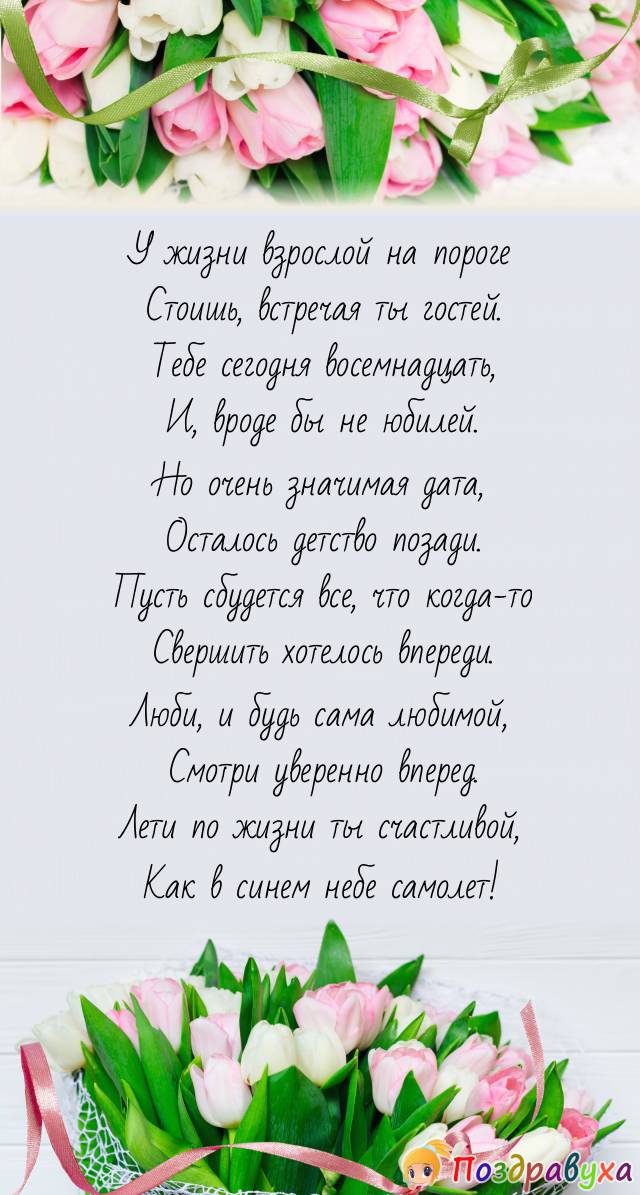 У жизни взрослой на пороге
Стоишь, встречая ты гостей.
Тебе сегодня восемнадцать,
И, вроде бы не юбилей.
Но очень значимая дата,
Осталось детство позади.
Пусть сбудется все, что когда-то
Свершить хотелось впереди.
Люби, и будь сама любимой,
Смотри уверенно вперед.
Лети по жизни ты счастливой,
Как в синем небе самолет!

Поздравуха